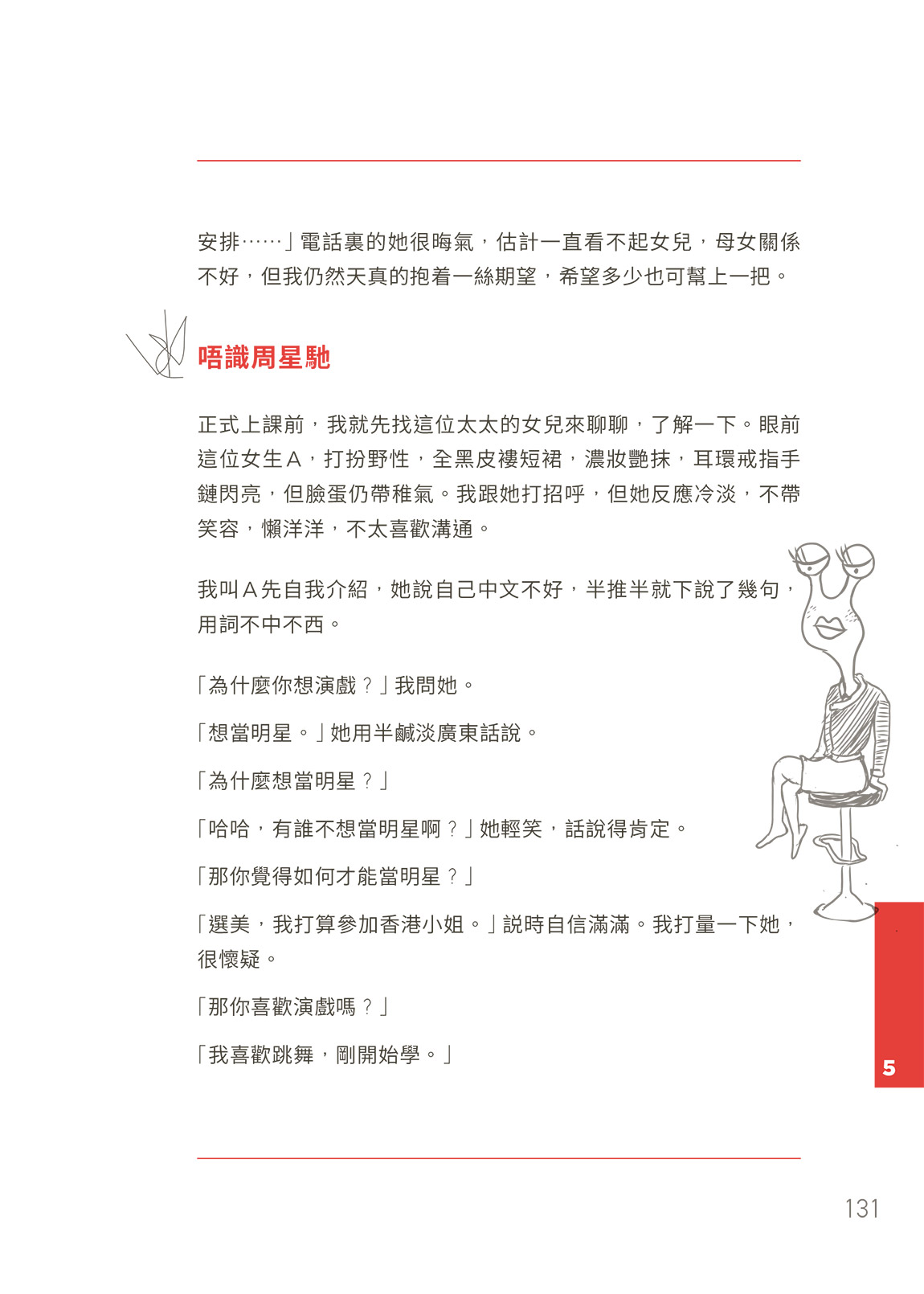 安排……」電話裏的她很晦氣，估計一直看不起女兒，母女關係不好，但我仍然天真的抱着一絲期望，希望多少也可幫上一把。

唔識周星馳

正式上課前，我就先找這位太太的女兒來聊聊，了解一下。眼前這位女生A，打扮野性，全黑皮褸短裙，濃妝艷抹，耳環戒指手鏈閃亮，但臉蛋仍帶稚氣。我跟她打招呼，但她反應冷淡，不帶笑容，懶洋洋，不太喜歡溝通。

我叫A先自我介紹，她說自己中文不好，半推半就下說了幾句，用詞不中不西。

「為什麼你想演戲？」我問她。

「想當明星。」她用半鹹淡廣東話說。

「為什麼想當明星？」

「哈哈，有誰不想當明星啊？」她輕笑，話說得肯定。

「那你覺得如何才能當明星？」

「選美，我打算參加香港小姐。」說時自信滿滿。我打量一下她，很懷疑。

「那你喜歡演戲嗎？」

「我喜歡跳舞，剛開始學。」

5

131